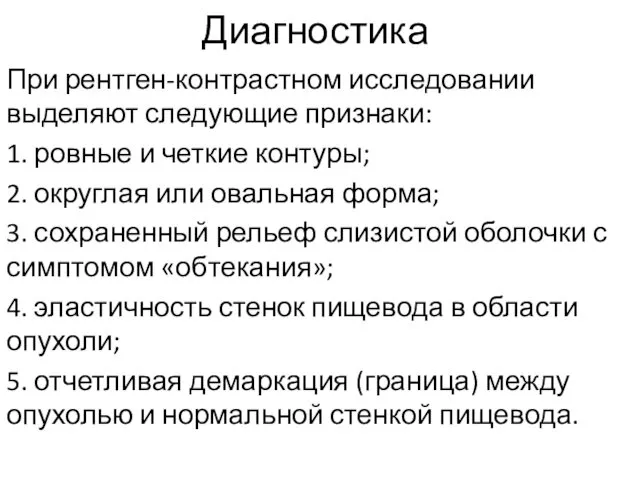 Диагностика

При рентген-контрастном исследовании выделяют следующие признаки:

1. ровные и четкие контуры;

2. округлая или овальная форма;

3. сохраненный рельеф слизистой оболочки с симптомом «обтекания»;

4. эластичность стенок пищевода в области опухоли;

5. отчетливая демаркация (граница) между опухолью и нормальной стенкой пищевода.